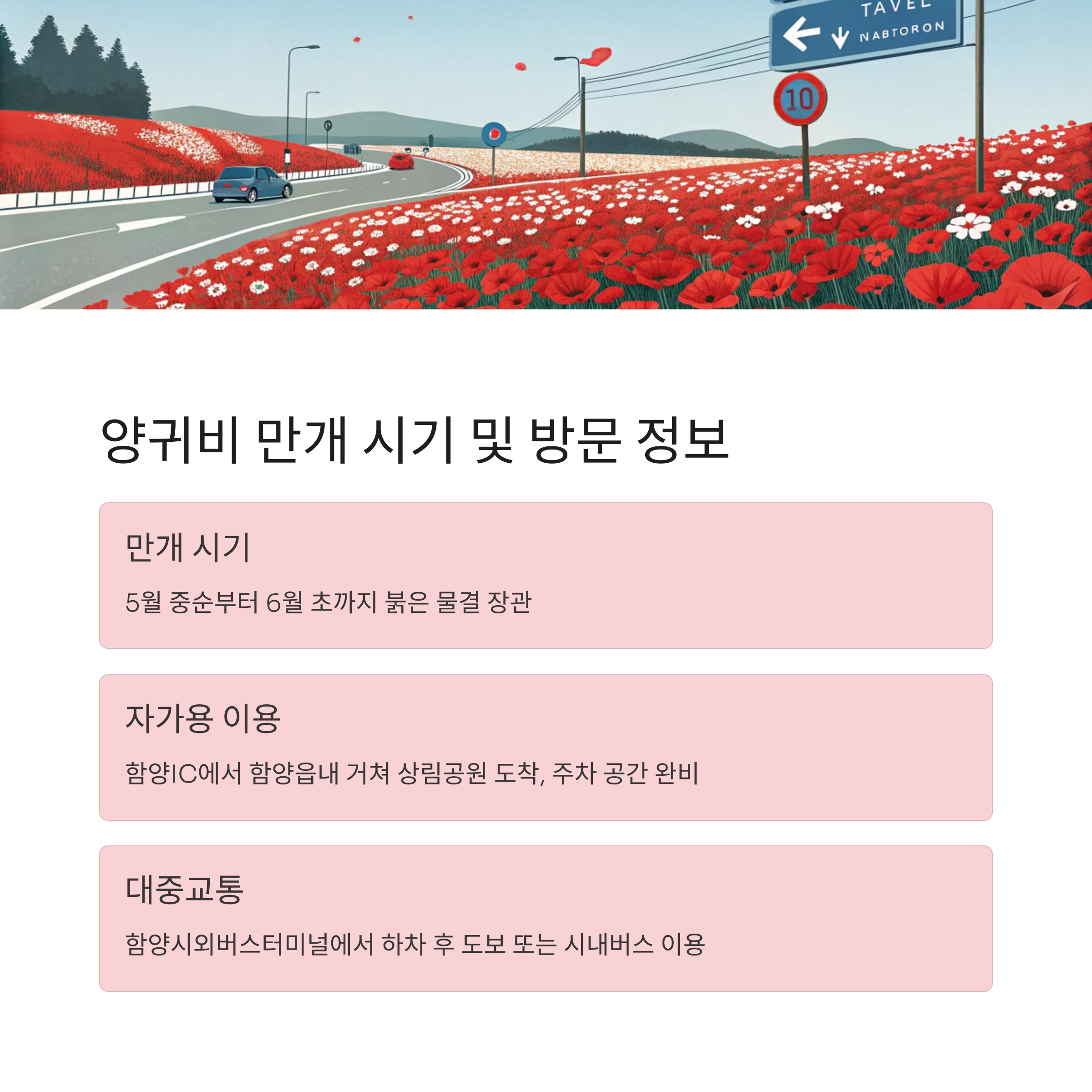 TAVEL
NABTORON
10

양귀비 만개 시기 및 방문 정보

만개 시기

5월 중순부터 6월 초까지 붉은 물결 장관

자가용 이용

함양IC에서 함양읍내 거쳐 상림공원 도착, 주차 공간 완비

대중교통

함양시외버스터미널에서 하차 후 도보 또는 시내버스 이용